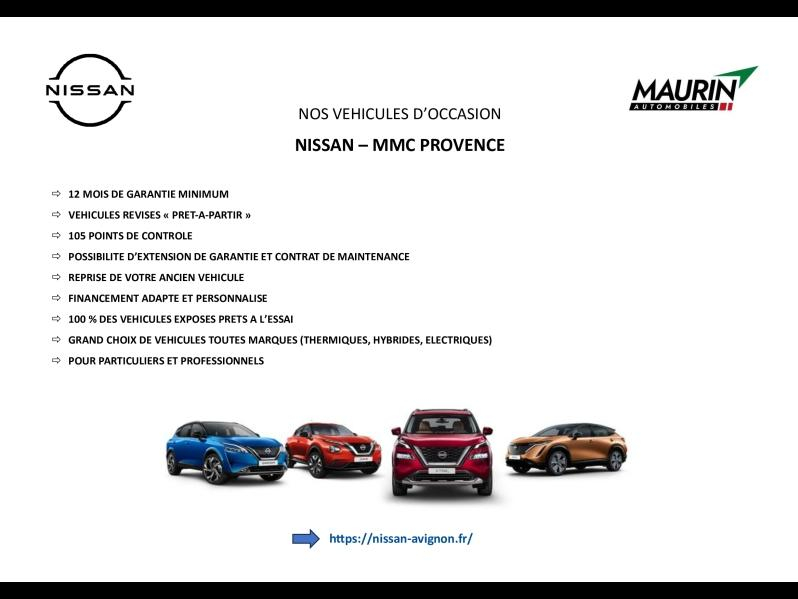 NISSAN

MAURIN
AUTOMOBILES

NOS VEHICULES D'OCCASION

NISSAN – MMC PROVENCE

⇨ 12 MOIS DE GARANTIE MINIMUM
⇨ VEHICULES REVISES « PRET-A-PARTIR »
⇨ 105 POINTS DE CONTROLE
⇨ POSSIBILITE D'EXTENSION DE GARANTIE ET CONTRAT DE MAINTENANCE
⇨ REPRISE DE VOTRE ANCIEN VEHICULE
⇨ FINANCEMENT ADAPTE ET PERSONNALISE
⇨ 100 % DES VEHICULES EXPOSES PRETS A L'ESSAI
⇨ GRAND CHOIX DE VEHICULES TOUTES MARQUES (THERMIQUES, HYBRIDES, ELECTRIQUES)
⇨ POUR PARTICULIERS ET PROFESSIONNELS

https://nissan-avignon.fr/